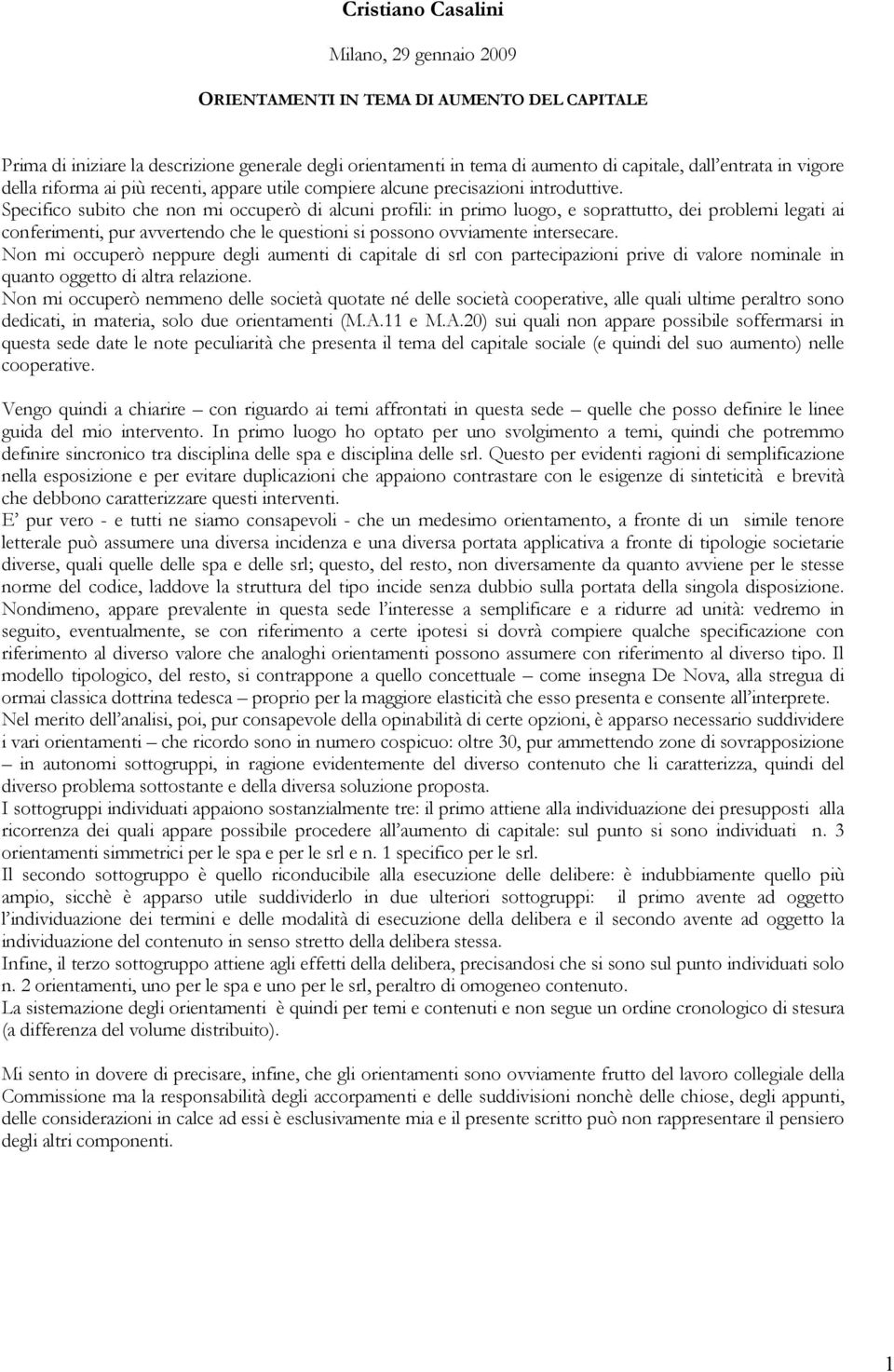 Cristiano Casalini

Milano, 29 gennaio 2009

ORIENTAMENTI IN TEMA DI AUMENTO DEL CAPITALE

Prima di iniziare la descrizione generale degli orientamenti in tema di aumento di capitale, dall'entrata in vigore della riforma ai più recenti, appare utile compiere alcune precisazioni introduttive.
Specifico subito che non mi occuperò di alcuni profili: in primo luogo, e soprattutto, dei problemi legati ai conferimenti, pur avvertendo che le questioni si possono ovviamente intersecare.
Non mi occuperò neppure degli aumenti di capitale di srl con partecipazioni prive di valore nominale in quanto oggetto di altra relazione.
Non mi occuperò nemmeno delle società quotate né delle società cooperative, alle quali ultime peraltro sono dedicati, in materia, solo due orientamenti (M.A.11 e M.A.20) sui quali non appare possibile soffermarsi in questa sede date le note peculiarità che presenta il tema del capitale sociale (e quindi del suo aumento) nelle cooperative.

Vengo quindi a chiarire – con riguardo ai temi affrontati in questa sede – quelle che posso definire le linee guida del mio intervento. In primo luogo ho optato per uno svolgimento a temi, quindi che potremmo definire sincronico tra disciplina delle spa e disciplina delle srl. Questo per evidenti ragioni di semplificazione nella esposizione e per evitare duplicazioni che appaiono contrastare con le esigenze di sinteticità e brevità che debbono caratterizzare questi interventi.
E' pur vero - e tutti ne siamo consapevoli - che un medesimo orientamento, a fronte di un simile tenore letterale può assumere una diversa incidenza e una diversa portata applicativa a fronte di tipologie societarie diverse, quali quelle delle spa e delle srl; questo, del resto, non diversamente da quanto avviene per le stesse norme del codice, laddove la struttura del tipo incide senza dubbio sulla portata della singola disposizione.
Nondimeno, appare prevalente in questa sede l'interesse a semplificare e a ridurre ad unità: vedremo in seguito, eventualmente, se con riferimento a certe ipotesi si dovrà compiere qualche specificazione con riferimento al diverso valore che analoghi orientamenti possono assumere con riferimento al diverso tipo. Il modello tipologico, del resto, si contrappone a quello concettuale – come insegna De Nova, alla stregua di ormai classica dottrina tedesca – proprio per la maggiore elasticità che esso presenta e consente all'interprete.
Nel merito dell'analisi, poi, pur consapevole della opinabilità di certe opzioni, è apparso necessario suddividere i vari orientamenti – che ricordo sono in numero cospicuo: oltre 30, pur ammettendo zone di sovrapposizione – in autonomi sottogruppi, in ragione evidentemente del diverso contenuto che li caratterizza, quindi del diverso problema sottostante e della diversa soluzione proposta.
I sottogruppi individuati appaiono sostanzialmente tre: il primo attiene alla individuazione dei presupposti alla ricorrenza dei quali appare possibile procedere all'aumento di capitale: sul punto si sono individuati n. 3 orientamenti simmetrici per le spa e per le srl e n. 1 specifico per le srl.
Il secondo sottogruppo è quello riconducibile alla esecuzione delle delibere: è indubbiamente quello più ampio, sicchè è apparso utile suddividerlo in due ulteriori sottogruppi: il primo avente ad oggetto l'individuazione dei termini e delle modalità di esecuzione della delibera e il secondo avente ad oggetto la individuazione del contenuto in senso stretto della delibera stessa.
Infine, il terzo sottogruppo attiene agli effetti della delibera, precisandosi che si sono sul punto individuati solo n. 2 orientamenti, uno per le spa e uno per le srl, peraltro di omogeneo contenuto.
La sistemazione degli orientamenti è quindi per temi e contenuti e non segue un ordine cronologico di stesura (a differenza del volume distribuito).

Mi sento in dovere di precisare, infine, che gli orientamenti sono ovviamente frutto del lavoro collegiale della Commissione ma la responsabilità degli accorpamenti e delle suddivisioni nonchè delle chiose, degli appunti, delle considerazioni in calce ad essi è esclusivamente mia e il presente scritto può non rappresentare il pensiero degli altri componenti.

1